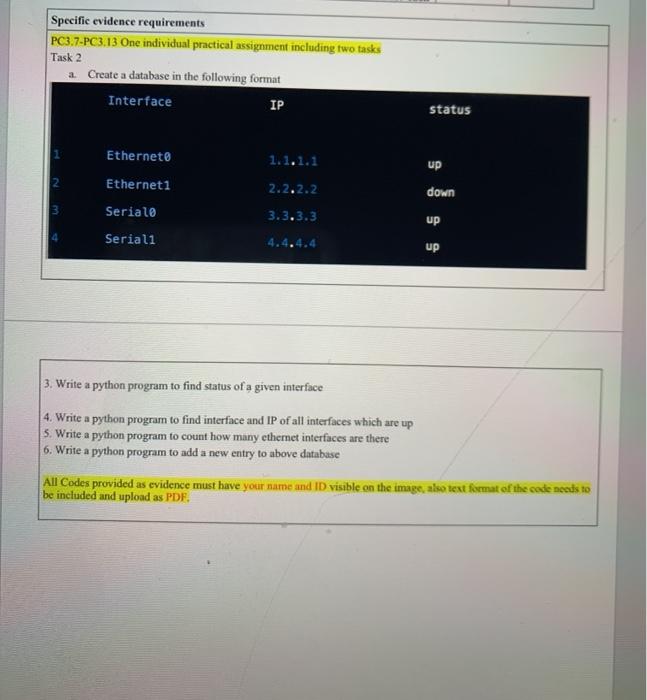 Specific evidence requirements

PC3.7-PC3.13 One individual practical assignment including two tasks

Task 2

a. Create a database in the following format

| | Interface | IP | status |
|---|---|---|---|
| 1 | Ethernet0 | 1.1.1.1 | up |
| 2 | Ethernet1 | 2.2.2.2 | down |
| 3 | Serial0 | 3.3.3.3 | up |
| 4 | Serial1 | 4.4.4.4 | up |

3. Write a python program to find status of a given interface

4. Write a python program to find interface and IP of all interfaces which are up
5. Write a python program to count how many ethernet interfaces are there
6. Write a python program to add a new entry to above database

All Codes provided as evidence must have your name and ID visible on the image, also text format of the code needs to be included and upload as PDF.